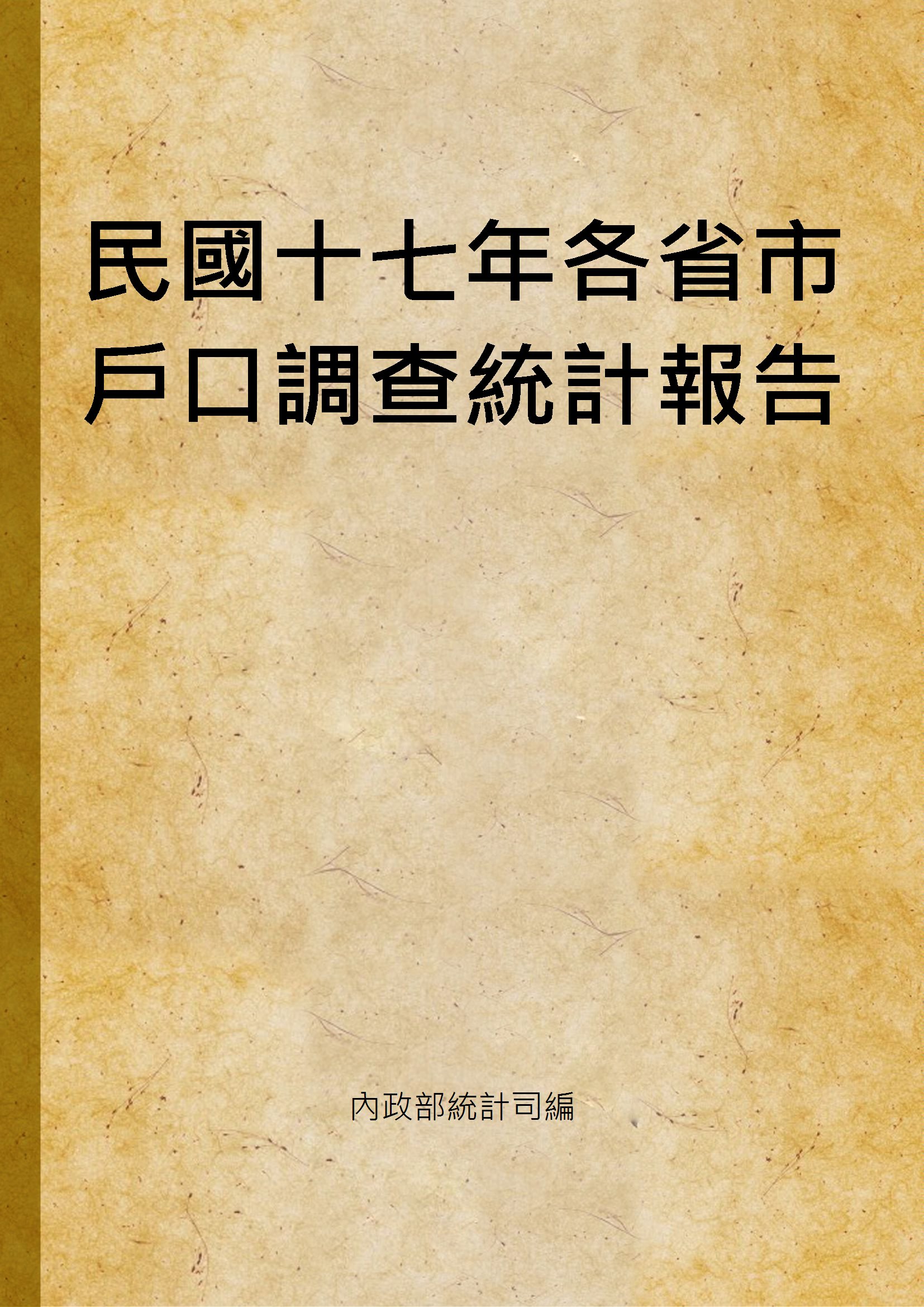 民國十七年各省市戶口調查統計報告

內政部統計司編